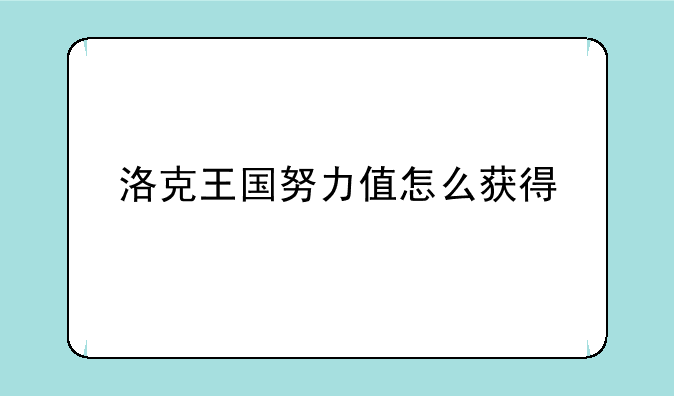 洛克王国努力值怎么获得